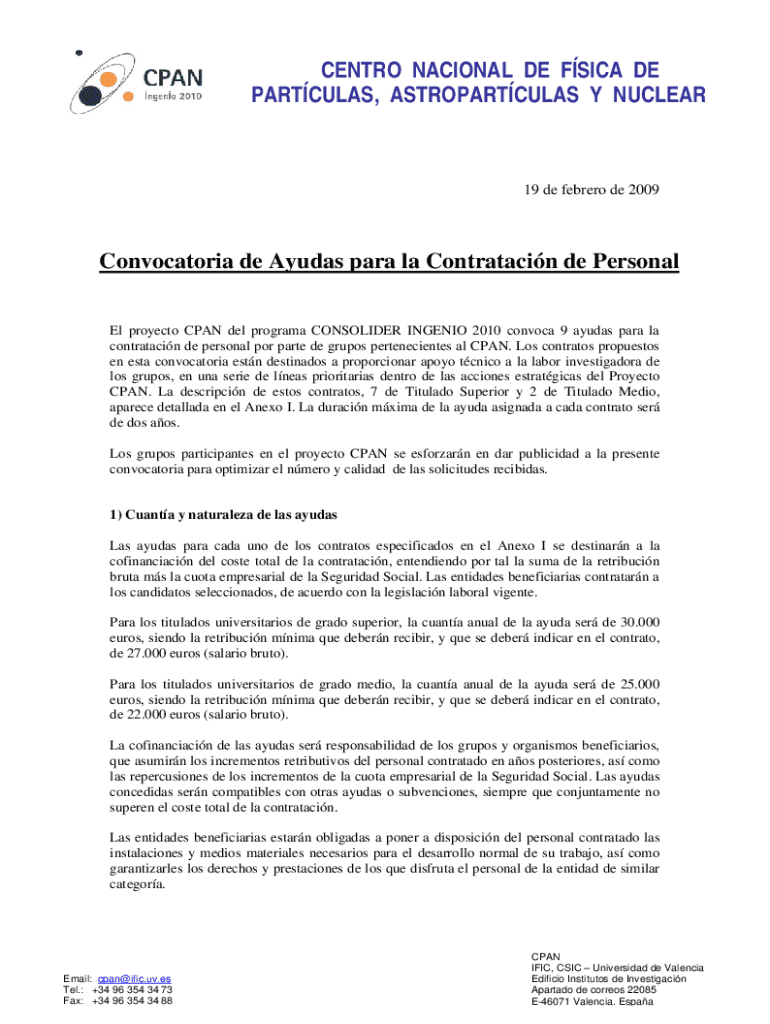 CPAN
Ingenio 2010

CENTRO NACIONAL DE FÍSICA DE PARTÍCULAS, ASTROPARTÍCULAS Y NUCLEAR

19 de febrero de 2009

Convocatoria de Ayudas para la Contratación de Personal

El proyecto CPAN del programa CONSOLIDER INGENIO 2010 convoca 9 ayudas para la contratación de personal por parte de grupos pertenecientes al CPAN. Los contratos propuestos en esta convocatoria están destinados a proporcionar apoyo técnico a la labor investigadora de los grupos, en una serie de líneas prioritarias dentro de las acciones estratégicas del Proyecto CPAN. La descripción de estos contratos, 7 de Titulado Superior y 2 de Titulado Medio, aparece detallada en el Anexo I. La duración máxima de la ayuda asignada a cada contrato será de dos años.

Los grupos participantes en el proyecto CPAN se esforzarán en dar publicidad a la presente convocatoria para optimizar el número y calidad de las solicitudes recibidas.

1) Cuantía y naturaleza de las ayudas

Las ayudas para cada uno de los contratos especificados en el Anexo I se destinarán a la cofinanciación del coste total de la contratación, entendiendo por tal la suma de la retribución bruta más la cuota empresarial de la Seguridad Social. Las entidades beneficiarias contratarán a los candidatos seleccionados, de acuerdo con la legislación laboral vigente.

Para los titulados universitarios de grado superior, la cuantía anual de la ayuda será de 30.000 euros, siendo la retribución mínima que deberán recibir, y que se deberá indicar en el contrato, de 27.000 euros (salario bruto).

Para los titulados universitarios de grado medio, la cuantía anual de la ayuda será de 25.000 euros, siendo la retribución mínima que deberán recibir, y que se deberá indicar en el contrato, de 22.000 euros (salario bruto).

La cofinanciación de las ayudas será responsabilidad de los grupos y organismos beneficiarios, que asumirán los incrementos retributivos del personal contratado en años posteriores, así como las repercusiones de los incrementos de la cuota empresarial de la Seguridad Social. Las ayudas concedidas serán compatibles con otras ayudas o subvenciones, siempre que conjuntamente no superen el coste total de la contratación.

Las entidades beneficiarias estarán obligadas a poner a disposición del personal contratado las instalaciones y medios materiales necesarios para el desarrollo normal de su trabajo, así como garantizarles los derechos y prestaciones de los que disfruta el personal de la entidad de similar categoría.

Email: cpan@ific.uv.es
Tel.: +34 96 354 34 73
Fax: +34 96 354 34 88

CPAN
IFIC, CSIC – Universidad de Valencia
Edificio Institutos de Investigación
Apartado de correos 22085
E-46071 Valencia. España